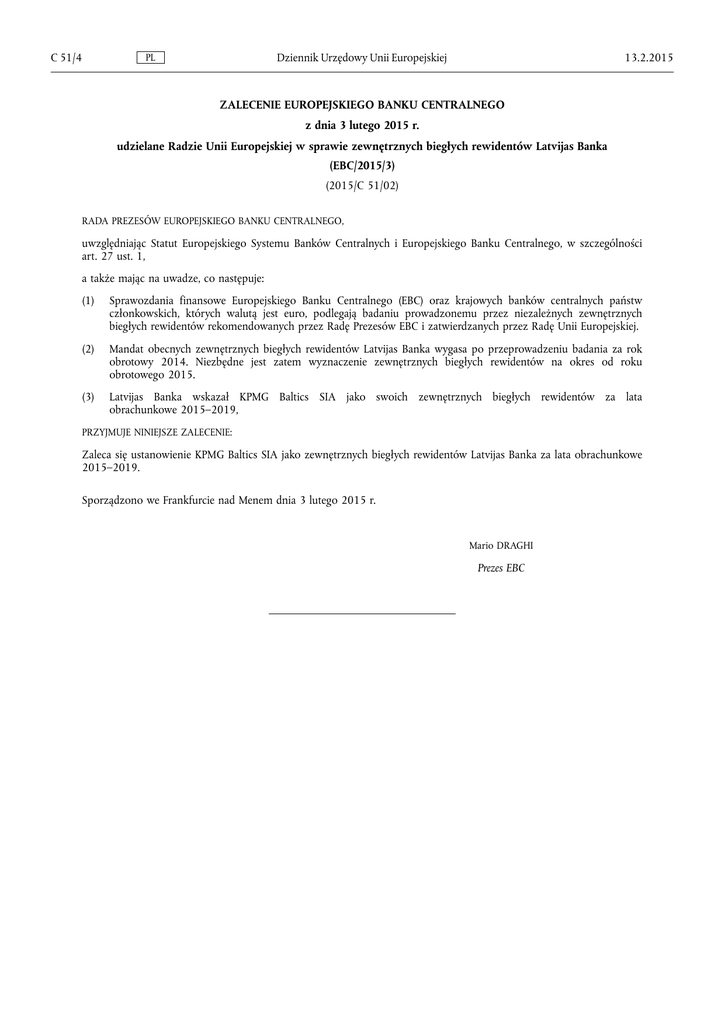 C 51/4 PL Dziennik Urzędowy Unii Europejskiej 13.2.2015

ZALECENIE EUROPEJSKIEGO BANKU CENTRALNEGO

z dnia 3 lutego 2015 r.

udzielane Radzie Unii Europejskiej w sprawie zewnętrznych biegłych rewidentów Latvijas Banka

(EBC/2015/3)

(2015/C 51/02)

RADA PREZESÓW EUROPEJSKIEGO BANKU CENTRALNEGO,

uwzględniając Statut Europejskiego Systemu Banków Centralnych i Europejskiego Banku Centralnego, w szczególności art. 27 ust. 1,

a także mając na uwadze, co następuje:

(1) Sprawozdania finansowe Europejskiego Banku Centralnego (EBC) oraz krajowych banków centralnych państw członkowskich, których walutą jest euro, podlegają badaniu prowadzonemu przez niezależnych zewnętrznych biegłych rewidentów rekomendowanych przez Radę Prezesów EBC i zatwierdzanych przez Radę Unii Europejskiej.

(2) Mandat obecnych zewnętrznych biegłych rewidentów Latvijas Banka wygasa po przeprowadzeniu badania za rok obrotowy 2014. Niezbędne jest zatem wyznaczenie zewnętrznych biegłych rewidentów na okres od roku obrotowego 2015.

(3) Latvijas Banka wskazał KPMG Baltics SIA jako swoich zewnętrznych biegłych rewidentów za lata obrachunkowe 2015–2019,

PRZYJMUJE NINIEJSZE ZALECENIE:

Zaleca się ustanowienie KPMG Baltics SIA jako zewnętrznych biegłych rewidentów Latvijas Banka za lata obrachunkowe 2015–2019.

Sporządzono we Frankfurcie nad Menem dnia 3 lutego 2015 r.

Mario DRAGHI

Prezes EBC